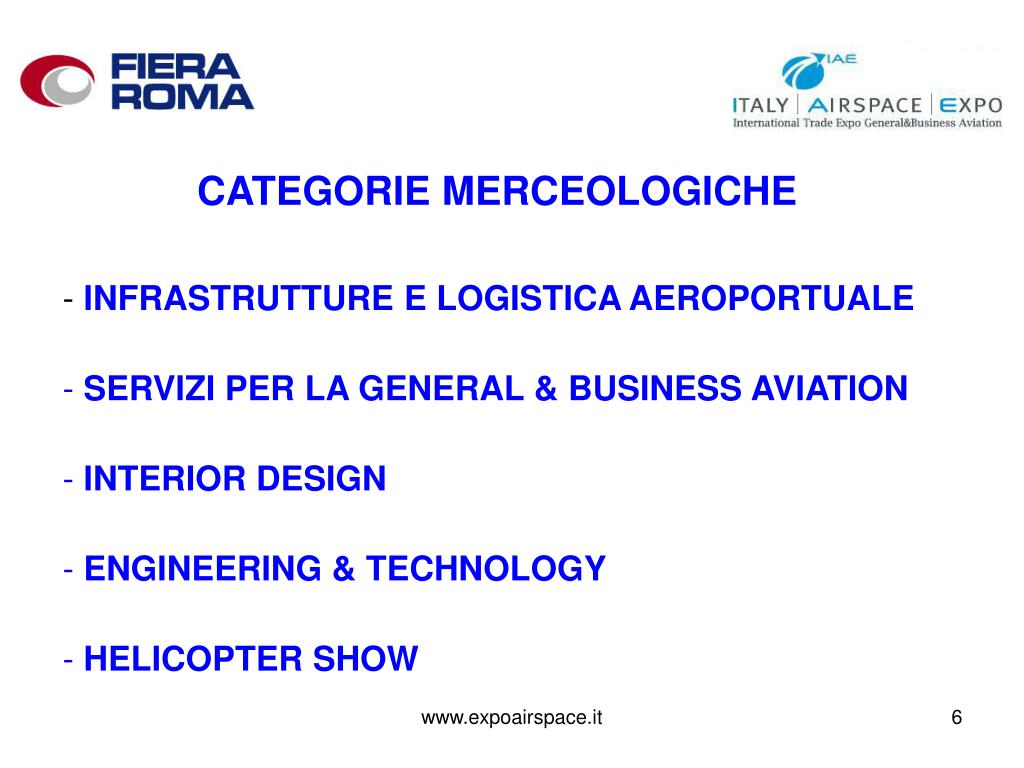 FIERA ROMA

IAE
ITALY | AIRSPACE | EXPO
International Trade Expo General&Business Aviation

CATEGORIE MERCEOLOGICHE

- INFRASTRUTTURE E LOGISTICA AEROPORTUALE

- SERVIZI PER LA GENERAL & BUSINESS AVIATION

- INTERIOR DESIGN

- ENGINEERING & TECHNOLOGY

- HELICOPTER SHOW

www.expoairspace.it

6